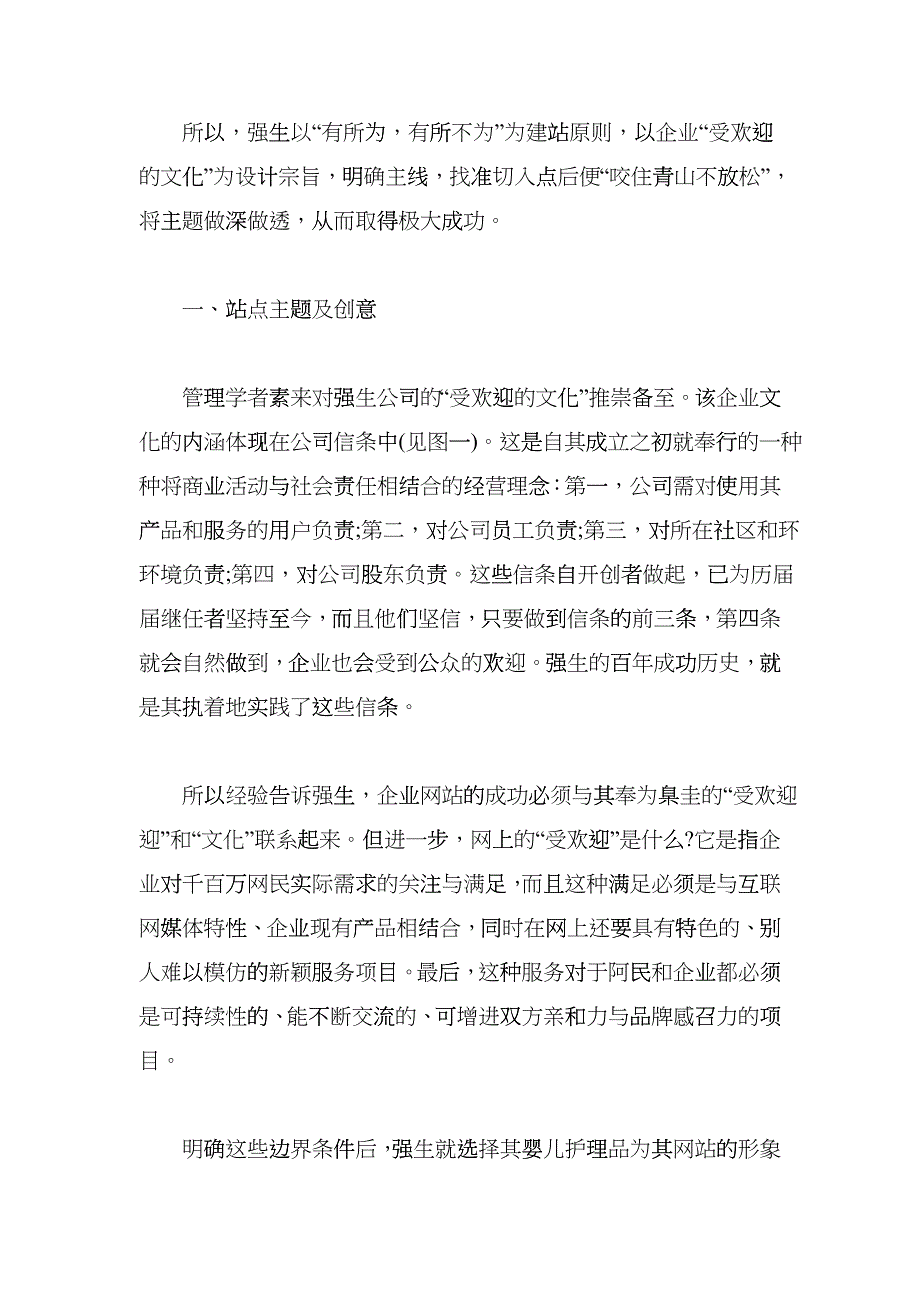 所以，强生以“有所为，有所不为”为建站原则，以企业“受欢迎的文化”为设计宗旨，明确主线，找准切入点后便“咬住青山不放松”，将主题做深做透，从而取得极大成功。

一、站点主题及创意

管理学者素来对强生公司的“受欢迎的文化”推崇备至。该企业文化的内涵体现在公司信条中(见图一)。这是自其成立之初就奉行的一种种将商业活动与社会责任相结合的经营理念：第一，公司需对使用其产品和服务的用户负责;第二，对公司员工负责;第三，对所在社区和环环境负责;第四，对公司股东负责。这些信条自开创者做起，已为历届届继任者坚持至今，而且他们坚信，只要做到信条的前三条，第四条就会自然做到，企业也会受到公众的欢迎。强生的百年成功历史，就是其执着地实践了这些信条。

所以经验告诉强生，企业网站的成功必须与其奉为臬圭的“受欢迎迎”和“文化”联系起来。但进一步，网上的“受欢迎”是什么?它是指企业对千百万网民实际需求的关注与满足，而且这种满足必须是与互联网媒体特性、企业现有产品相结合，同时在网上还要具有特色的、别人难以模仿的新颖服务项目。最后，这种服务对于阿民和企业都必须是可持续性的、能不断交流的、可增进双方亲和力与品牌感召力的项目。

明确这些边界条件后，强生就选择其婴儿护理品为其网站的形象